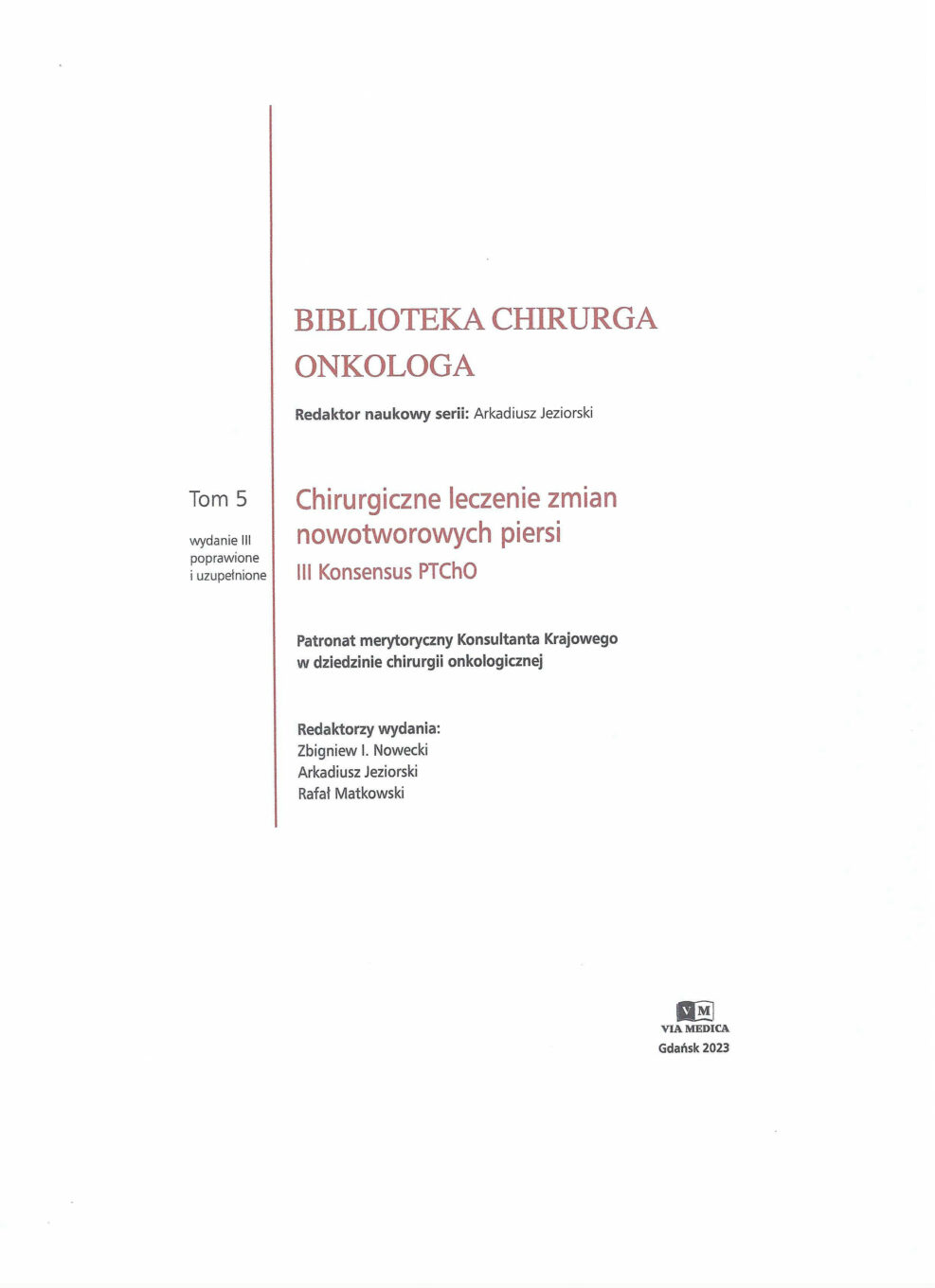 BIBLIOTEKA CHIRURGA ONKOLOGA

Redaktor naukowy serii: Arkadiusz Jeziorski

Tom 5

wydanie III
poprawione
i uzupełnione

Chirurgiczne leczenie zmian nowotworowych piersi

III Konsensus PTChO

Patronat merytoryczny Konsultanta Krajowego w dziedzinie chirurgii onkologicznej

Redaktorzy wydania:
Zbigniew I. Nowecki
Arkadiusz Jeziorski
Rafał Matkowski

VM
VIA MEDICA
Gdańsk 2023